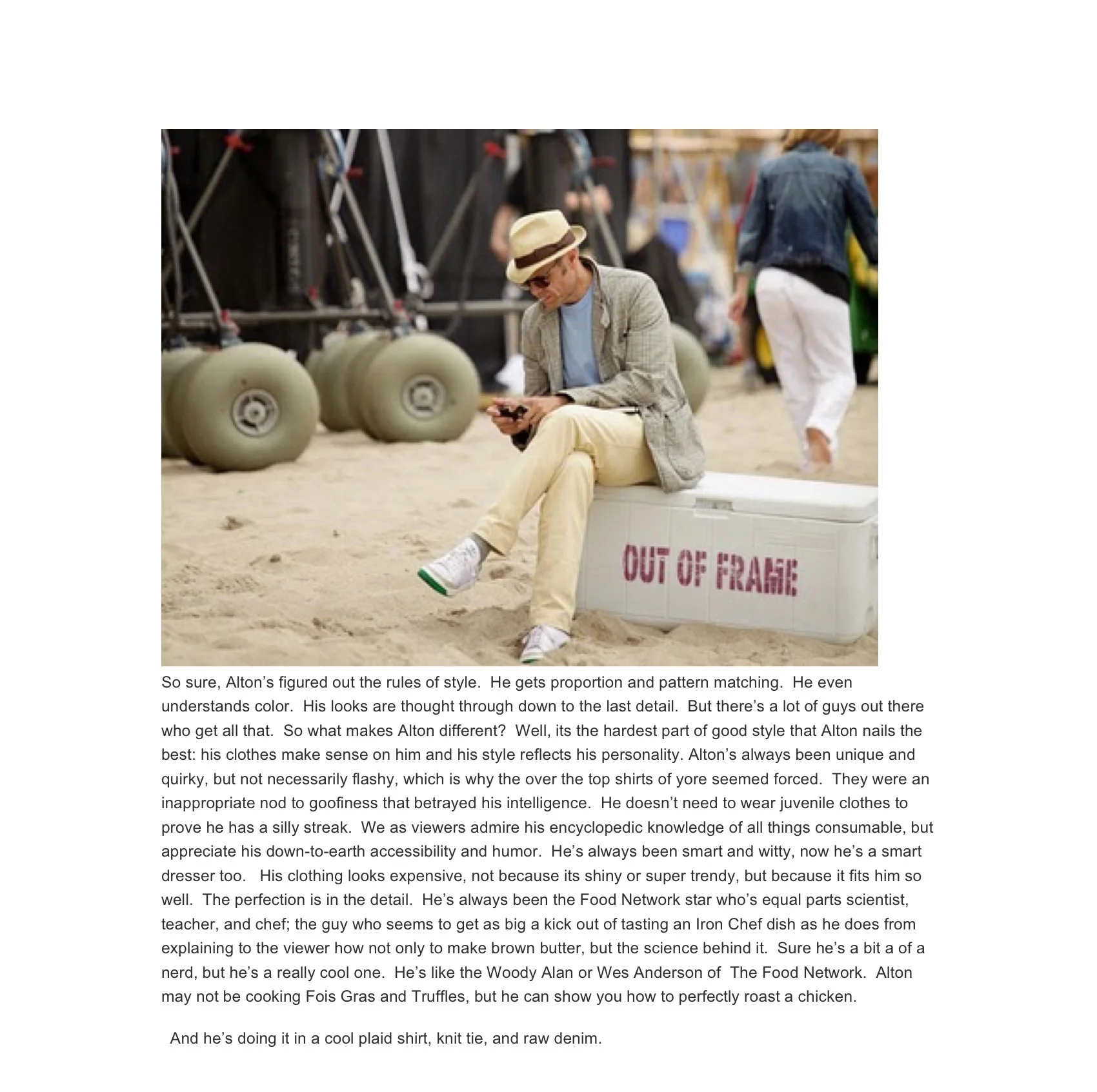 OUT OF FRAME

So sure, Alton's figured out the rules of style. He gets proportion and pattern matching. He even understands color. His looks are thought through down to the last detail. But there's a lot of guys out there who get all that. So what makes Alton different? Well, its the hardest part of good style that Alton nails the best: his clothes make sense on him and his style reflects his personality. Alton's always been unique and quirky, but not necessarily flashy, which is why the over the top shirts of yore seemed forced. They were an inappropriate nod to goofiness that betrayed his intelligence. He doesn't need to wear juvenile clothes to prove he has a silly streak. We as viewers admire his encyclopedic knowledge of all things consumable, but appreciate his down-to-earth accessibility and humor. He's always been smart and witty, now he's a smart dresser too. His clothing looks expensive, not because its shiny or super trendy, but because it fits him so well. The perfection is in the detail. He's always been the Food Network star who's equal parts scientist, teacher, and chef; the guy who seems to get as big a kick out of tasting an Iron Chef dish as he does from explaining to the viewer how not only to make brown butter, but the science behind it. Sure he's a bit a of a nerd, but he's a really cool one. He's like the Woody Alan or Wes Anderson of The Food Network. Alton may not be cooking Fois Gras and Truffles, but he can show you how to perfectly roast a chicken.

And he's doing it in a cool plaid shirt, knit tie, and raw denim.